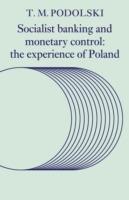 T. M. PODOLSKI

Socialist banking and monetary control: the experience of Poland